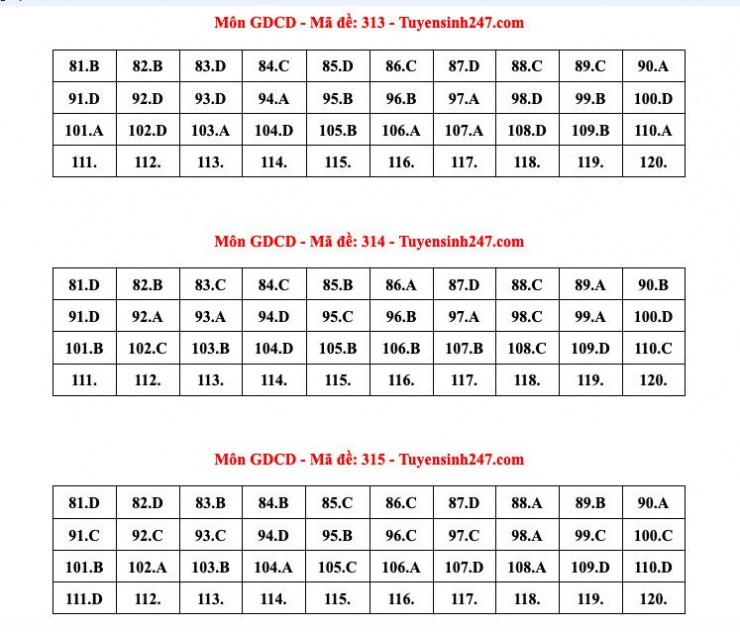 Môn GDCD - Mã đề: 313 - Tuyensinh247.com

| 81.B | 82.B | 83.D | 84.C | 85.D | 86.C | 87.D | 88.C | 89.C | 90.A |
|---|---|---|---|---|---|---|---|---|---|
| 91.D | 92.D | 93.D | 94.A | 95.B | 96.B | 97.A | 98.D | 99.B | 100.D |
| 101.A | 102.D | 103.A | 104.D | 105.B | 106.A | 107.A | 108.D | 109.B | 110.A |
| 111. | 112. | 113. | 114. | 115. | 116. | 117. | 118. | 119. | 120. |

Môn GDCD - Mã đề: 314 - Tuyensinh247.com

| 81.D | 82.B | 83.C | 84.C | 85.B | 86.A | 87.D | 88.C | 89.A | 90.B |
|---|---|---|---|---|---|---|---|---|---|
| 91.D | 92.A | 93.A | 94.D | 95.C | 96.B | 97.A | 98.C | 99.A | 100.D |
| 101.B | 102.C | 103.B | 104.D | 105.B | 106.B | 107.B | 108.C | 109.D | 110.C |
| 111. | 112. | 113. | 114. | 115. | 116. | 117. | 118. | 119. | 120. |

Môn GDCD - Mã đề: 315 - Tuyensinh247.com

| 81.D | 82.D | 83.B | 84.B | 85.C | 86.C | 87.D | 88.A | 89.B | 90.A |
|---|---|---|---|---|---|---|---|---|---|
| 91.C | 92.C | 93.C | 94.D | 95.B | 96.C | 97.C | 98.A | 99.C | 100.C |
| 101.B | 102.A | 103.B | 104.A | 105.C | 106.A | 107.D | 108.A | 109.D | 110.D |
| 111.D | 112. | 113. | 114. | 115. | 116. | 117. | 118. | 119. | 120. |